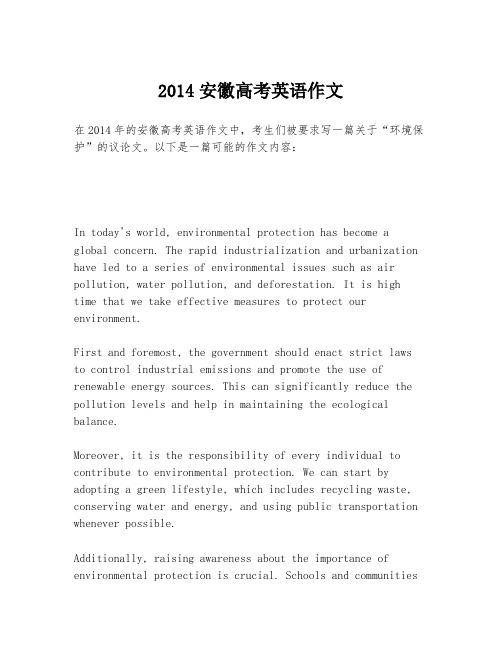 2014 安徽高考英语作文

在 2014 年的安徽高考英语作文中，考生们被要求写一篇关于“环境保护”的议论文。以下是一篇可能的作文内容：

In today's world, environmental protection has become a global concern. The rapid industrialization and urbanization have led to a series of environmental issues such as air pollution, water pollution, and deforestation. It is high time that we take effective measures to protect our environment.

First and foremost, the government should enact strict laws to control industrial emissions and promote the use of renewable energy sources. This can significantly reduce the pollution levels and help in maintaining the ecological balance.

Moreover, it is the responsibility of every individual to contribute to environmental protection. We can start by adopting a green lifestyle, which includes recycling waste, conserving water and energy, and using public transportation whenever possible.

Additionally, raising awareness about the importance of environmental protection is crucial. Schools and communities